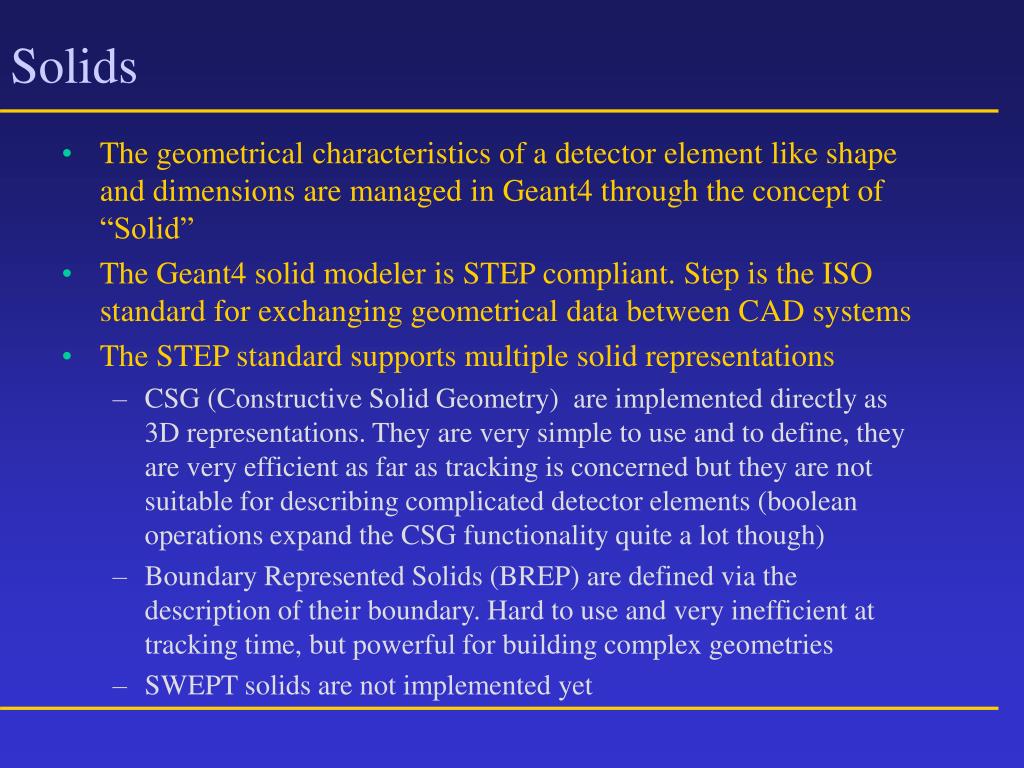 Solids

• The geometrical characteristics of a detector element like shape and dimensions are managed in Geant4 through the concept of “Solid”

• The Geant4 solid modeler is STEP compliant. Step is the ISO standard for exchanging geometrical data between CAD systems

• The STEP standard supports multiple solid representations

– CSG (Constructive Solid Geometry) are implemented directly as 3D representations. They are very simple to use and to define, they are very efficient as far as tracking is concerned but they are not suitable for describing complicated detector elements (boolean operations expand the CSG functionality quite a lot though)

– Boundary Represented Solids (BREP) are defined via the description of their boundary. Hard to use and very inefficient at tracking time, but powerful for building complex geometries

– SWEPT solids are not implemented yet